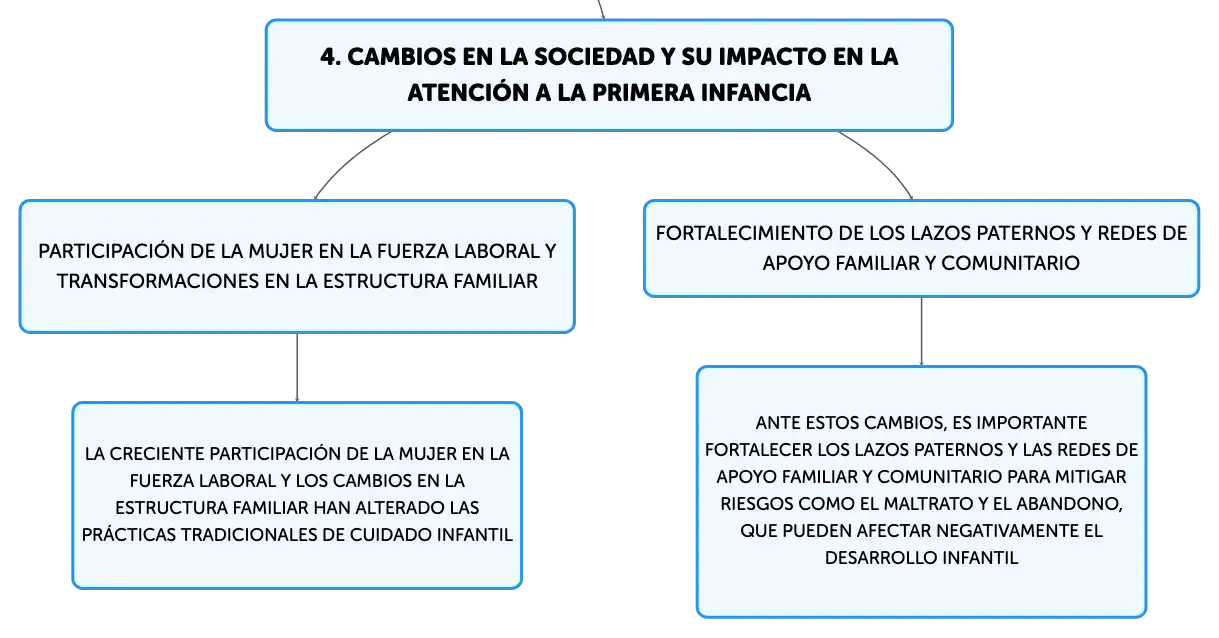 4. CAMBIOS EN LA SOCIEDAD Y SU IMPACTO EN LA ATENCIÓN A LA PRIMERA INFANCIA

PARTICIPACIÓN DE LA MUJER EN LA FUERZA LABORAL Y TRANSFORMACIONES EN LA ESTRUCTURA FAMILIAR

LA CRECIENTE PARTICIPACIÓN DE LA MUJER EN LA FUERZA LABORAL Y LOS CAMBIOS EN LA ESTRUCTURA FAMILIAR HAN ALTERADO LAS PRÁCTICAS TRADICIONALES DE CUIDADO INFANTIL

FORTALECIMIENTO DE LOS LAZOS PATERNOS Y REDES DE APOYO FAMILIAR Y COMUNITARIO

ANTE ESTOS CAMBIOS, ES IMPORTANTE FORTALECER LOS LAZOS PATERNOS Y LAS REDES DE APOYO FAMILIAR Y COMUNITARIO PARA MITIGAR RIESGOS COMO EL MALTRATO Y EL ABANDONO, QUE PUEDEN AFECTAR NEGATIVAMENTE EL DESARROLLO INFANTIL